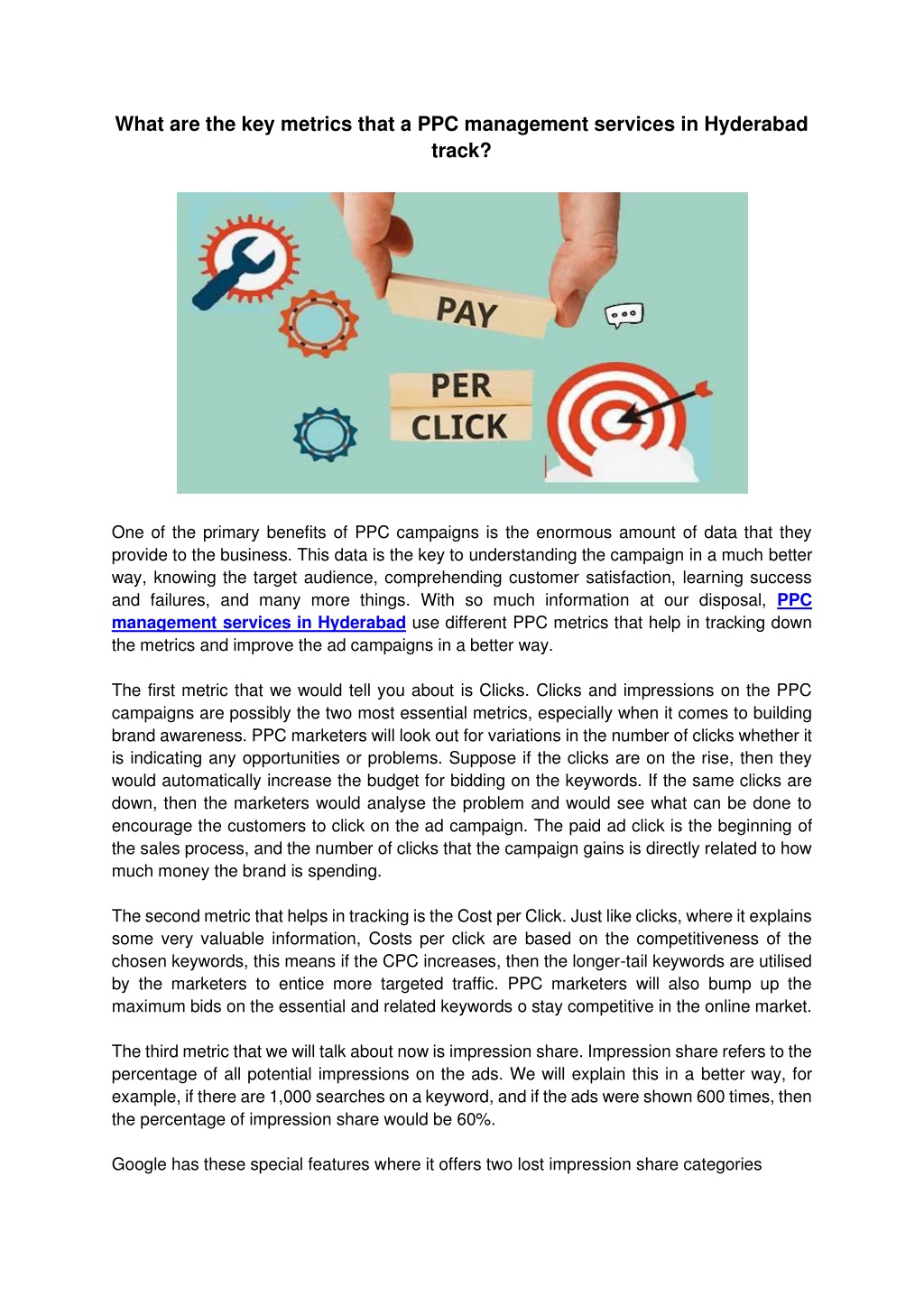 What are the key metrics that a PPC management services in Hyderabad track?

PAY

PER CLICK

One of the primary benefits of PPC campaigns is the enormous amount of data that they provide to the business. This data is the key to understanding the campaign in a much better way, knowing the target audience, comprehending customer satisfaction, learning success and failures, and many more things. With so much information at our disposal, PPC management services in Hyderabad use different PPC metrics that help in tracking down the metrics and improve the ad campaigns in a better way.

The first metric that we would tell you about is Clicks. Clicks and impressions on the PPC campaigns are possibly the two most essential metrics, especially when it comes to building brand awareness. PPC marketers will look out for variations in the number of clicks whether it is indicating any opportunities or problems. Suppose if the clicks are on the rise, then they would automatically increase the budget for bidding on the keywords. If the same clicks are down, then the marketers would analyse the problem and would see what can be done to encourage the customers to click on the ad campaign. The paid ad click is the beginning of the sales process, and the number of clicks that the campaign gains is directly related to how much money the brand is spending.

The second metric that helps in tracking is the Cost per Click. Just like clicks, where it explains some very valuable information, Costs per click are based on the competitiveness of the chosen keywords, this means if the CPC increases, then the longer-tail keywords are utilised by the marketers to entice more targeted traffic. PPC marketers will also bump up the maximum bids on the essential and related keywords o stay competitive in the online market.

The third metric that we will talk about now is impression share. Impression share refers to the percentage of all potential impressions on the ads. We will explain this in a better way, for example, if there are 1,000 searches on a keyword, and if the ads were shown 600 times, then the percentage of impression share would be 60%.

Google has these special features where it offers two lost impression share categories